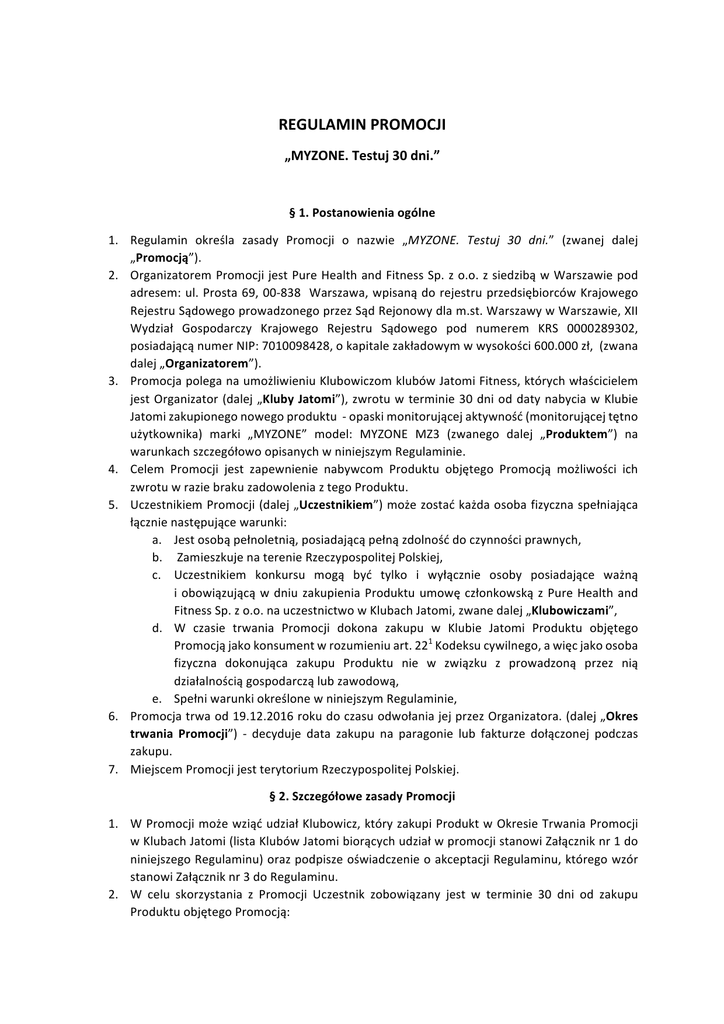 REGULAMIN PROMOCJI

„MYZONE. Testuj 30 dni."

§ 1. Postanowienia ogólne

1. Regulamin określa zasady Promocji o nazwie „MYZONE. Testuj 30 dni." (zwanej dalej „Promocją").
2. Organizatorem Promocji jest Pure Health and Fitness Sp. z o.o. z siedzibą w Warszawie pod adresem: ul. Prosta 69, 00-838 Warszawa, wpisaną do rejestru przedsiębiorców Krajowego Rejestru Sądowego prowadzonego przez Sąd Rejonowy dla m.st. Warszawy w Warszawie, XII Wydział Gospodarczy Krajowego Rejestru Sądowego pod numerem KRS 0000289302, posiadającą numer NIP: 7010098428, o kapitale zakładowym w wysokości 600.000 zł, (zwana dalej „Organizatorem").
3. Promocja polega na umożliwieniu Klubowiczom klubów Jatomi Fitness, których właścicielem jest Organizator (dalej „Kluby Jatomi"), zwrotu w terminie 30 dni od daty nabycia w Klubie Jatomi zakupionego nowego produktu - opaski monitorującej aktywność (monitorującej tętno użytkownika) marki „MYZONE" model: MYZONE MZ3 (zwanego dalej „Produktem") na warunkach szczegółowo opisanych w niniejszym Regulaminie.
4. Celem Promocji jest zapewnienie nabywcom Produktu objętego Promocją możliwości ich zwrotu w razie braku zadowolenia z tego Produktu.
5. Uczestnikiem Promocji (dalej „Uczestnikiem") może zostać każda osoba fizyczna spełniająca łącznie następujące warunki:
a. Jest osobą pełnoletnią, posiadającą pełną zdolność do czynności prawnych,
b. Zamieszkuje na terenie Rzeczypospolitej Polskiej,
c. Uczestnikiem konkursu mogą być tylko i wyłącznie osoby posiadające ważną i obowiązującą w dniu zakupienia Produktu umowę członkowską z Pure Health and Fitness Sp. z o.o. na uczestnictwo w Klubach Jatomi, zwane dalej „Klubowiczami",
d. W czasie trwania Promocji dokona zakupu w Klubie Jatomi Produktu objętego Promocją jako konsument w rozumieniu art. $22^1$ Kodeksu cywilnego, a więc jako osoba fizyczna dokonująca zakupu Produktu nie w związku z prowadzoną przez nią działalnością gospodarczą lub zawodową,
e. Spełni warunki określone w niniejszym Regulaminie,
6. Promocja trwa od 19.12.2016 roku do czasu odwołania jej przez Organizatora. (dalej „Okres trwania Promocji") - decyduje data zakupu na paragonie lub fakturze dołączonej podczas zakupu.
7. Miejscem Promocji jest terytorium Rzeczypospolitej Polskiej.

§ 2. Szczegółowe zasady Promocji

1. W Promocji może wziąć udział Klubowicz, który zakupi Produkt w Okresie Trwania Promocji w Klubach Jatomi (lista Klubów Jatomi biorących udział w promocji stanowi Załącznik nr 1 do niniejszego Regulaminu) oraz podpisze oświadczenie o akceptacji Regulaminu, którego wzór stanowi Załącznik nr 3 do Regulaminu.
2. W celu skorzystania z Promocji Uczestnik zobowiązany jest w terminie 30 dni od zakupu Produktu objętego Promocją: